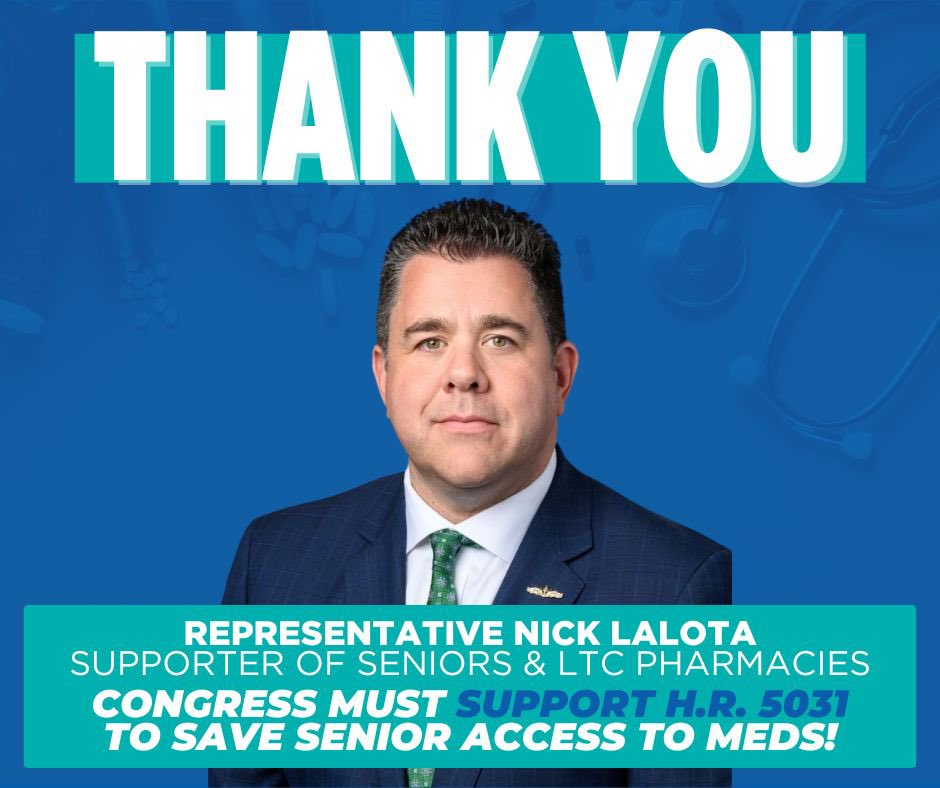 THANK YOU

REPRESENTATIVE NICK LALOTA
SUPPORTER OF SENIORS & LTC PHARMACIES
CONGRESS MUST SUPPORT H.R. 5031
TO SAVE SENIOR ACCESS TO MEDS!